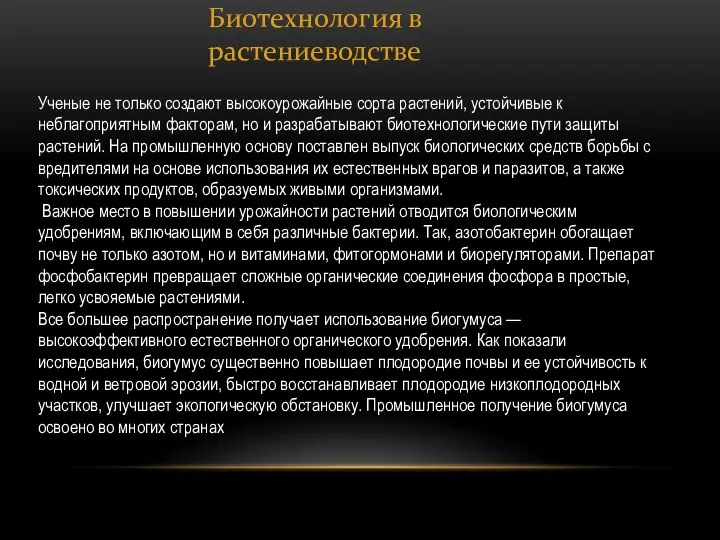 Биотехнология в растениеводстве

Ученые не только создают высокоурожайные сорта растений, устойчивые к неблагоприятным факторам, но и разрабатывают биотехнологические пути защиты растений. На промышленную основу поставлен выпуск биологических средств борьбы с вредителями на основе использования их естественных врагов и паразитов, а также токсических продуктов, образуемых живыми организмами.

Важное место в повышении урожайности растений отводится биологическим удобрениям, включающим в себя различные бактерии. Так, азотобактерин обогащает почву не только азотом, но и витаминами, фитогормонами и биорегуляторами. Препарат фосфобактерин превращает сложные органические соединения фосфора в простые, легко усвояемые растениями.

Все большее распространение получает использование биогумуса — высокоэффективного естественного органического удобрения. Как показали исследования, биогумус существенно повышает плодородие почвы и ее устойчивость к водной и ветровой эрозии, быстро восстанавливает плодородие низкоплодородных участков, улучшает экологическую обстановку. Промышленное получение биогумуса освоено во многих странах